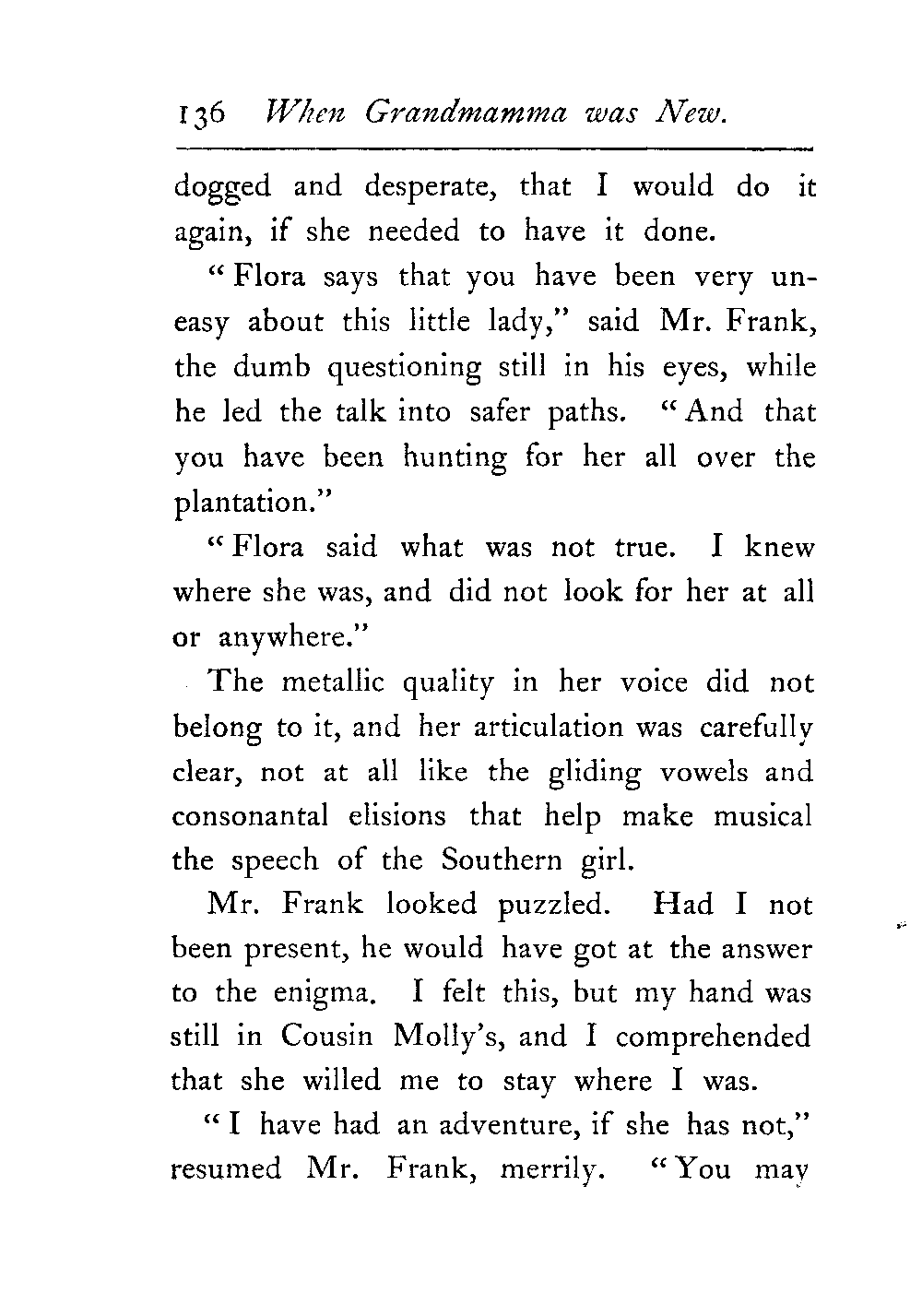 136 When Grandmamma was New.

dogged and desperate, that I would do it again, if she needed to have it done.

"Flora says that you have been very uneasy about this little lady," said Mr. Frank, the dumb questioning still in his eyes, while he led the talk into safer paths. "And that you have been hunting for her all over the plantation."

"Flora said what was not true. I knew where she was, and did not look for her at all or anywhere."

The metallic quality in her voice did not belong to it, and her articulation was carefully clear, not at all like the gliding vowels and consonantal elisions that help make musical the speech of the Southern girl.

Mr. Frank looked puzzled. Had I not been present, he would have got at the answer to the enigma. I felt this, but my hand was still in Cousin Molly's, and I comprehended that she willed me to stay where I was.

"I have had an adventure, if she has not," resumed Mr. Frank, merrily. "You may